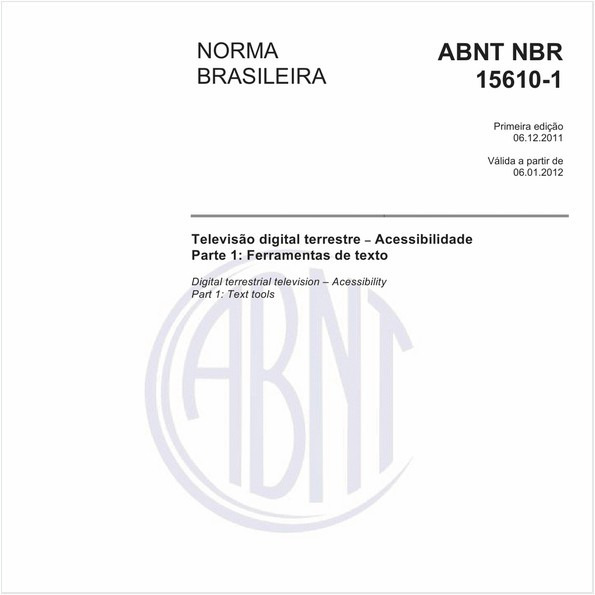 NORMA BRASILEIRA

ABNT NBR 15610-1

Primeira edição
06.12.2011

Válida a partir de
06.01.2012

Televisão digital terrestre – Acessibilidade
Parte 1: Ferramentas de texto

Digital terrestrial television – Acessibility
Part 1: Text tools

ABNT